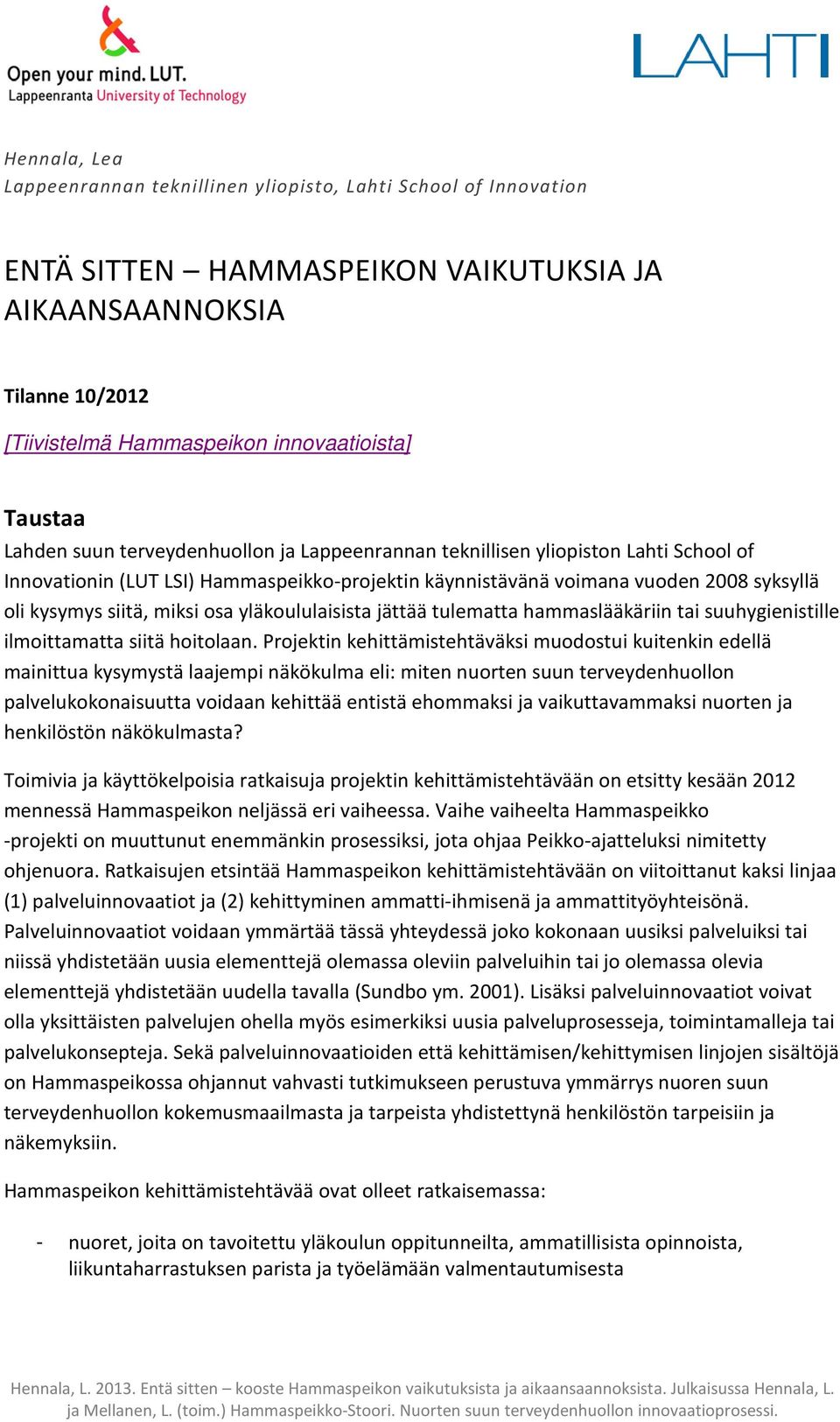 Open your mind. LUT.
Lappeenranta University of Technology

LAHTI

Hennala, Lea
Lappeenrannan teknillinen yliopisto, Lahti School of Innovation

ENTÄ SITTEN – HAMMASPEIKON VAIKUTUKSIA JA AIKAANSAANNOKSIA

Tilanne 10/2012

[Tiivistelmä Hammaspeikon innovaatioista]

Taustaa

Lahden suun terveydenhuollon ja Lappeenrannan teknillisen yliopiston Lahti School of Innovationin (LUT LSI) Hammaspeikko-projektin käynnistävänä voimana vuoden 2008 syksyllä oli kysymys siitä, miksi osa yläkoululaisista jättää tulematta hammaslääkäriin tai suuhygienistille ilmoittamatta siitä hoitolaan. Projektin kehittämistehtäväksi muodostui kuitenkin edellä mainittua kysymystä laajempi näkökulma eli: miten nuorten suun terveydenhuollon palvelukokonaisuutta voidaan kehittää entistä ehommaksi ja vaikuttavammaksi nuorten ja henkilöstön näkökulmasta?

Toimivia ja käyttökelpoisia ratkaisuja projektin kehittämistehtävään on etsitty kesään 2012 mennessä Hammaspeikon neljässä eri vaiheessa. Vaihe vaiheelta Hammaspeikko -projekti on muuttunut enemmänkin prosessiksi, jota ohjaa Peikko-ajatteluksi nimitetty ohjenuora. Ratkaisujen etsintää Hammaspeikon kehittämistehtävään on viitoittanut kaksi linjaa (1) palveluinnovaatiot ja (2) kehittyminen ammatti-ihmisenä ja ammattityöyhteisönä. Palveluinnovaatiot voidaan ymmärtää tässä yhteydessä joko kokonaan uusiksi palveluiksi tai niissä yhdistetään uusia elementtejä olemassa oleviin palveluihin tai jo olemassa olevia elementtejä yhdistetään uudella tavalla (Sundbo ym. 2001). Lisäksi palveluinnovaatiot voivat olla yksittäisten palvelujen ohella myös esimerkiksi uusia palveluprosesseja, toimintamalleja tai palvelukonsepteja. Sekä palveluinnovaatioiden että kehittämisen/kehittymisen linjojen sisältöjä on Hammaspeikossa ohjannut vahvasti tutkimukseen perustuva ymmärrys nuoren suun terveydenhuollon kokemusmaailmasta ja tarpeista yhdistettynä henkilöstön tarpeisiin ja näkemyksiin.

Hammaspeikon kehittämistehtävää ovat olleet ratkaisemassa:

- nuoret, joita on tavoitettu yläkoulun oppitunneilta, ammatillisista opinnoista, liikuntaharrastuksen parista ja työelämään valmentautumisesta

Hennala, L. 2013. Entä sitten – kooste Hammaspeikon vaikutuksista ja aikaansaannoksista. Julkaisussa Hennala, L. ja Mellanen, L. (toim.) Hammaspeikko-Stoori. Nuorten suun terveydenhuollon innovaatioprosessi.